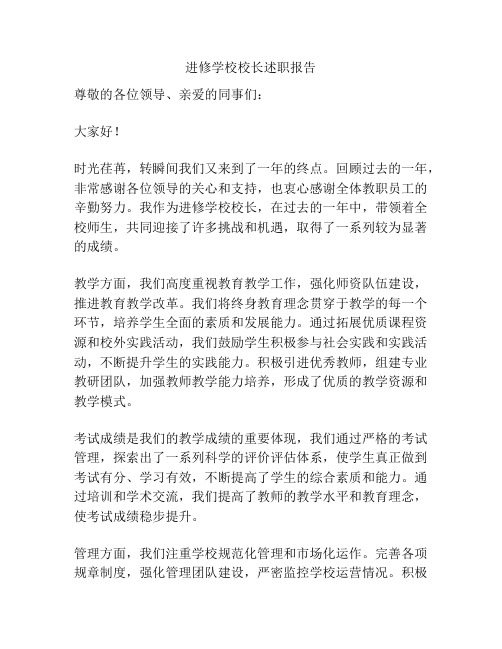 进修学校校长述职报告

尊敬的各位领导、亲爱的同事们：

大家好！

时光荏苒，转瞬间我们又来到了一年的终点。回顾过去的一年，非常感谢各位领导的关心和支持，也衷心感谢全体教职员工的辛勤努力。我作为进修学校校长，在过去的一年中，带领着全校师生，共同迎接了许多挑战和机遇，取得了一系列较为显著的成绩。

教学方面，我们高度重视教育教学工作，强化师资队伍建设，推进教育教学改革。我们将终身教育理念贯穿于教学的每一个环节，培养学生全面的素质和发展能力。通过拓展优质课程资源和校外实践活动，我们鼓励学生积极参与社会实践和实践活动，不断提升学生的实践能力。积极引进优秀教师，组建专业教研团队，加强教师教学能力培养，形成了优质的教学资源和教学模式。

考试成绩是我们的教学成绩的重要体现，我们通过严格的考试管理，探索出了一系列科学的评价评估体系，使学生真正做到考试有分、学习有效，不断提高了学生的综合素质和能力。通过培训和学术交流，我们提高了教师的教学水平和教育理念，使考试成绩稳步提升。

管理方面，我们注重学校规范化管理和市场化运作。完善各项规章制度，强化管理团队建设，严密监控学校运营情况。积极